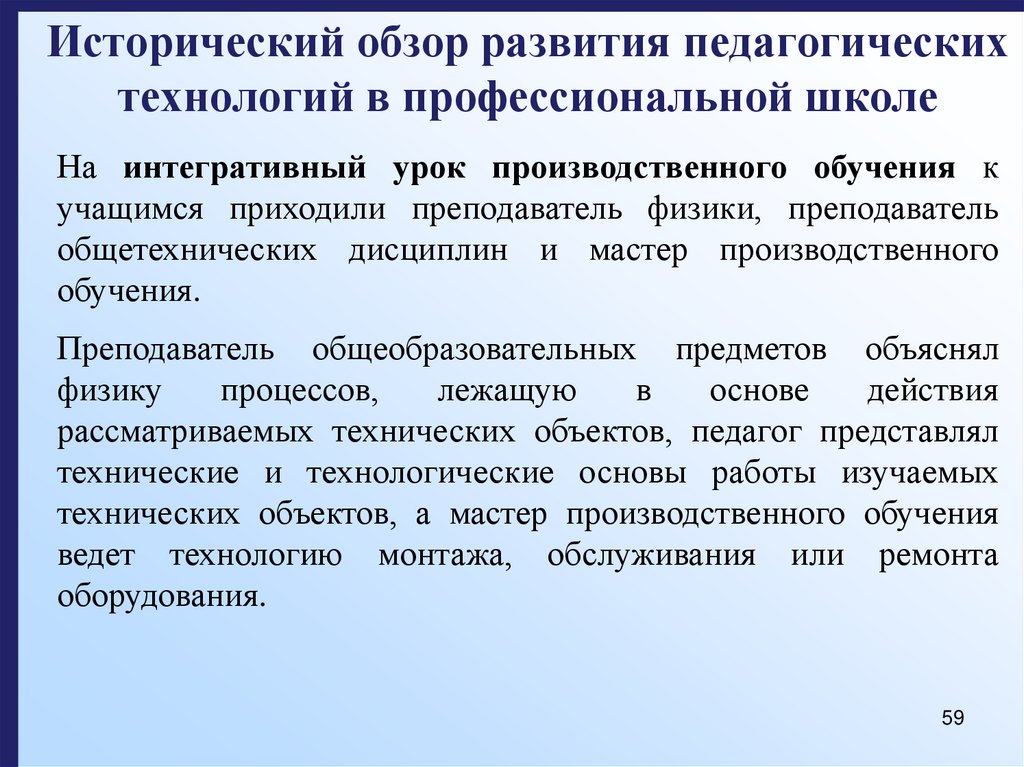 Исторический обзор развития педагогических технологий в профессиональной школе

На интегративный урок производственного обучения к учащимся приходили преподаватель физики, преподаватель общетехнических дисциплин и мастер производственного обучения.

Преподаватель общеобразовательных предметов объяснял физику процессов, лежащую в основе действия рассматриваемых технических объектов, педагог представлял технические и технологические основы работы изучаемых технических объектов, а мастер производственного обучения ведет технологию монтажа, обслуживания или ремонта оборудования.

59